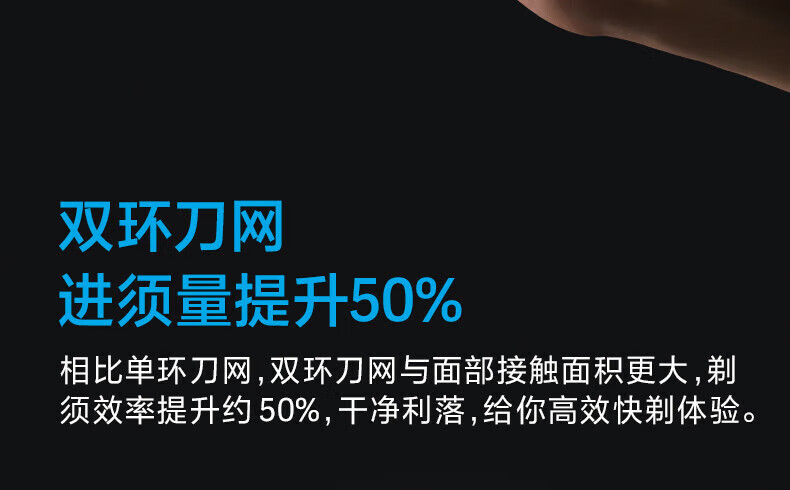 双环刀网
进须量提升50%

相比单环刀网，双环刀网与面部接触面积更大，剃须效率提升约 50%，干净利落，给你高效快剃体验。